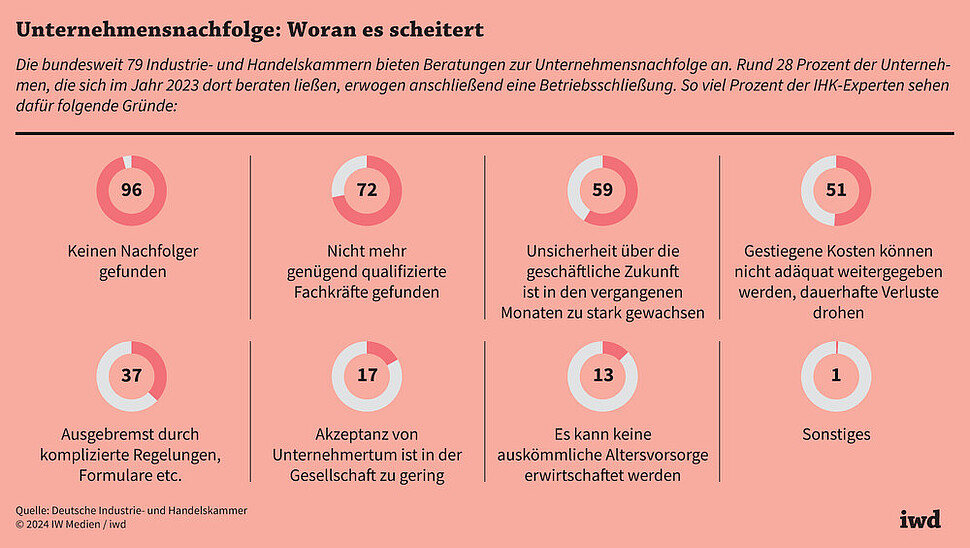 Unternehmensnachfolge: Woran es scheitert

Die bundesweit 79 Industrie- und Handelskammern bieten Beratungen zur Unternehmensnachfolge an. Rund 28 Prozent der Unternehmen, die sich im Jahr 2023 dort beraten ließen, erwogen anschließend eine Betriebsschließung. So viel Prozent der IHK-Experten sehen dafür folgende Gründe:

96
Keinen Nachfolger gefunden

72
Nicht mehr genügend qualifizierte Fachkräfte gefunden

59
Unsicherheit über die geschäftliche Zukunft ist in den vergangenen Monaten zu stark gewachsen

51
Gestiegene Kosten können nicht adäquat weitergegeben werden, dauerhafte Verluste drohen

37
Ausgebremst durch komplizierte Regelungen, Formulare etc.

17
Akzeptanz von Unternehmertum ist in der Gesellschaft zu gering

13
Es kann keine auskömmliche Altersvorsorge erwirtschaftet werden

1
Sonstiges

Quelle: Deutsche Industrie- und Handelskammer
© 2024 IW Medien / iwd

iwd